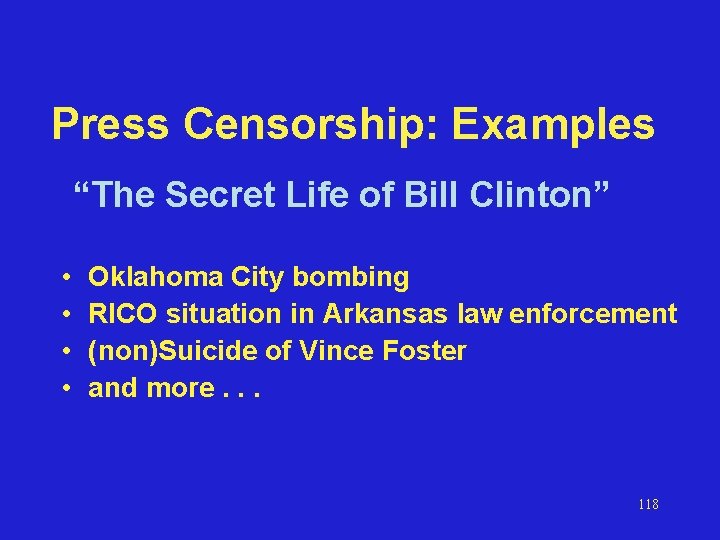 Press Censorship: Examples

“The Secret Life of Bill Clinton”

• Oklahoma City bombing
• RICO situation in Arkansas law enforcement
• (non)Suicide of Vince Foster
• and more . . .

118